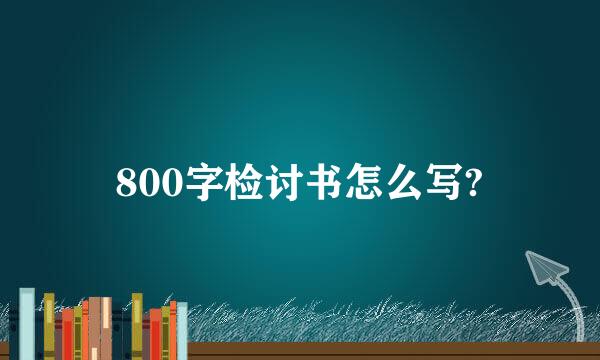 800字检讨书怎么写?